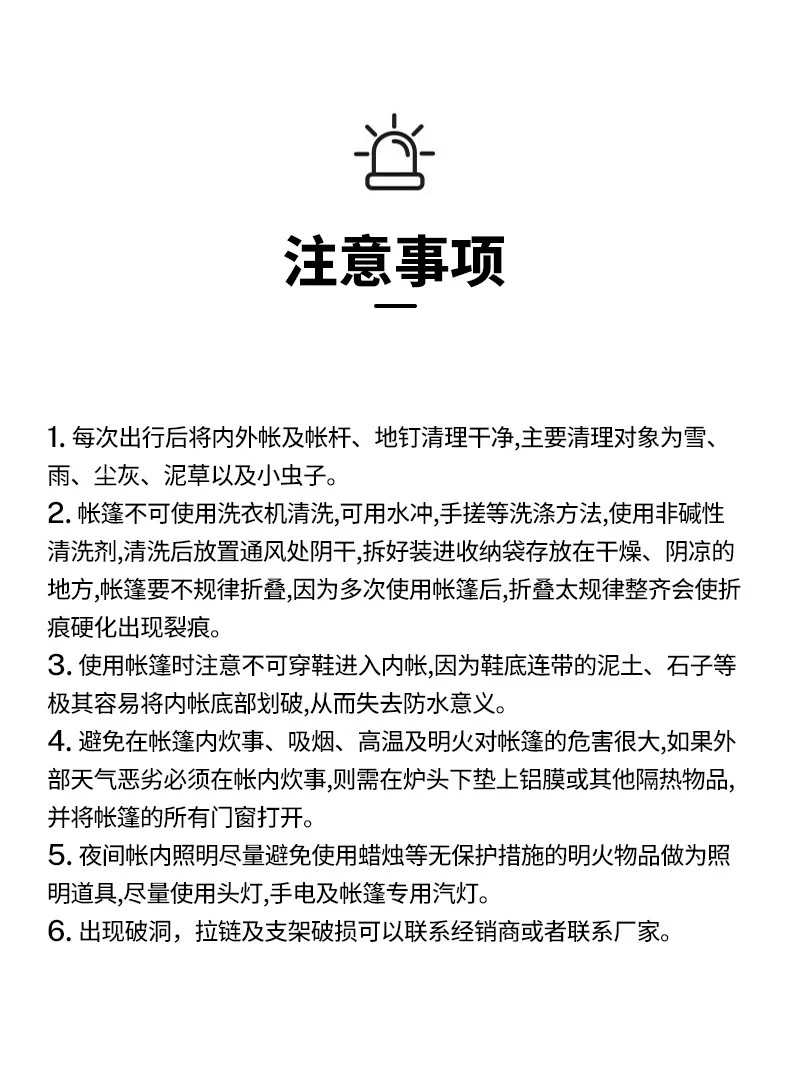 注意事项

1. 每次出行后将内外帐及帐杆、地钉清理干净,主要清理对象为雪、雨、尘灰、泥草以及小虫子。
2. 帐篷不可使用洗衣机清洗,可用水冲,手搓等洗涤方法,使用非碱性清洗剂,清洗后放置通风处阴干,拆好装进收纳袋存放在干燥、阴凉的地方,帐篷要不规律折叠,因为多次使用帐篷后,折叠太规律整齐会使折痕硬化出现裂痕。
3. 使用帐篷时注意不可穿鞋进入内帐,因为鞋底连带的泥土、石子等极其容易将内帐底部划破,从而失去防水意义。
4. 避免在帐篷内炊事、吸烟、高温及明火对帐篷的危害很大,如果外部天气恶劣必须在帐内炊事,则需在炉头下垫上铝膜或其他隔热物品,并将帐篷的所有门窗打开。
5. 夜间帐内照明尽量避免使用蜡烛等无保护措施的明火物品做为照明道具,尽量使用头灯,手电及帐篷专用汽灯。
6. 出现破洞，拉链及支架破损可以联系经销商或者联系厂家。